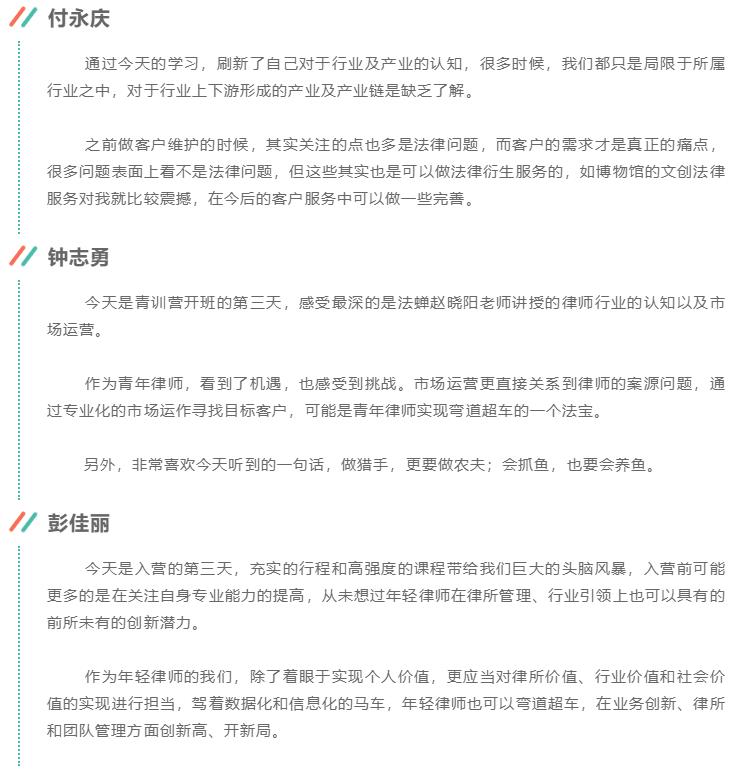 付永庆

通过今天的学习，刷新了自己对于行业及产业的认知，很多时候，我们都只是局限于所属行业之中，对于行业上下游形成的产业及产业链是缺乏了解。

之前做客户维护的时候，其实关注的点也多是法律问题，而客户的需求才是真正的痛点，很多问题表面上看不是法律问题，但这些其实也是可以做法律衍生服务的，如博物馆的文创法律服务对我就比较震撼，在今后的客户服务中可以做一些完善。

钟志勇

今天是青训营开班的第三天，感受最深的是法蝉赵晓阳老师讲授的律师行业的认知以及市场运营。

作为青年律师，看到了机遇，也感受到挑战。市场运营更直接关系到律师的案源问题，通过专业化的市场运作寻找目标客户，可能是青年律师实现弯道超车的一个法宝。

另外，非常喜欢今天听到的一句话，做猎手，更要做农夫；会抓鱼，也要会养鱼。

彭佳丽

今天是入营的第三天，充实的行程和高强度的课程带给我们巨大的头脑风暴，入营前可能更多的是在关注自身专业能力的提高，从未想过年轻律师在律所管理、行业引领上也可以具有的前所未有的创新潜力。

作为年轻律师的我们，除了着眼于实现个人价值，更应当对律所价值、行业价值和社会价值的实现进行担当，驾着数据化和信息化的马车，年轻律师也可以弯道超车，在业务创新、律所和团队管理方面创新高、开新局。